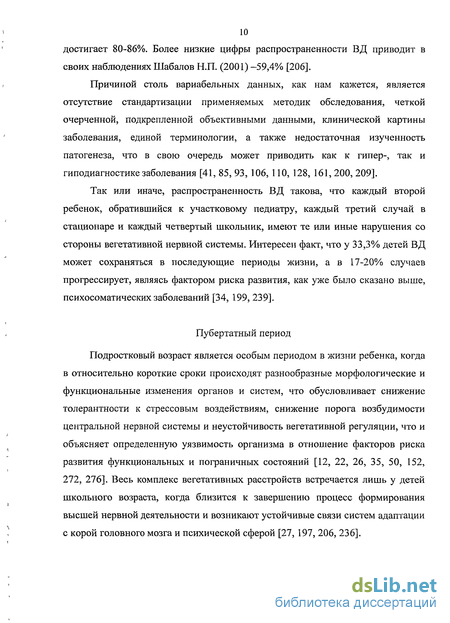 10

достигает 80-86%. Более низкие цифры распространенности ВД приводит в своих наблюдениях Шабалов Н.П. (2001) –59,4% [206].

Причиной столь вариабельных данных, как нам кажется, является отсутствие стандартизации применяемых методик обследования, четкой очерченной, подкрепленной объективными данными, клинической картины заболевания, единой терминологии, а также недостаточная изученность патогенеза, что в свою очередь может приводить как к гипер-, так и гиподиагностике заболевания [41, 85, 93, 106, 110, 128, 161, 200, 209].

Так или иначе, распространенность ВД такова, что каждый второй ребенок, обратившийся к участковому педиатру, каждый третий случай в стационаре и каждый четвертый школьник, имеют те или иные нарушения со стороны вегетативной нервной системы. Интересен факт, что у 33,3% детей ВД может сохраняться в последующие периоды жизни, а в 17-20% случаев прогрессирует, являясь фактором риска развития, как уже было сказано выше, психосоматических заболеваний [34, 199, 239].

Пубертатный период

Подростковый возраст является особым периодом в жизни ребенка, когда в относительно короткие сроки происходят разнообразные морфологические и функциональные изменения органов и систем, что обусловливает снижение толерантности к стрессовым воздействиям, снижение порога возбудимости центральной нервной системы и неустойчивость вегетативной регуляции, что и объясняет определенную уязвимость организма в отношение факторов риска развития функциональных и пограничных состояний [12, 22, 26, 35, 50, 152, 272, 276]. Весь комплекс вегетативных расстройств встречается лишь у детей школьного возраста, когда близится к завершению процесс формирования высшей нервной деятельности и возникают устойчивые связи систем адаптации с корой головного мозга и психической сферой [27, 197, 206, 236].

dsLib.net
библиотека диссертаций